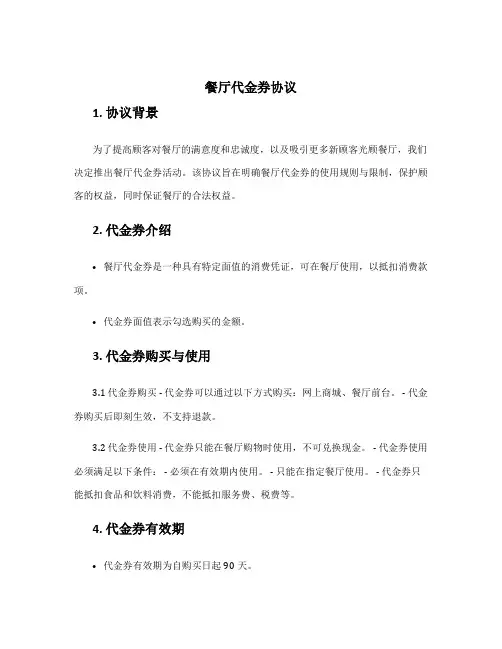 餐厅代金券协议

1. 协议背景

为了提高顾客对餐厅的满意度和忠诚度，以及吸引更多新顾客光顾餐厅，我们决定推出餐厅代金券活动。该协议旨在明确餐厅代金券的使用规则与限制，保护顾客的权益，同时保证餐厅的合法权益。

2. 代金券介绍

• 餐厅代金券是一种具有特定面值的消费凭证，可在餐厅使用，以抵扣消费款项。

• 代金券面值表示勾选购买的金额。

3. 代金券购买与使用

3.1 代金券购买 - 代金券可以通过以下方式购买：网上商城、餐厅前台。 - 代金券购买后即刻生效，不支持退款。

3.2 代金券使用 - 代金券只能在餐厅购物时使用，不可兑换现金。 - 代金券使用必须满足以下条件： - 必须在有效期内使用。 - 只能在指定餐厅使用。 - 代金券只能抵扣食品和饮料消费，不能抵扣服务费、税费等。

4. 代金券有效期

• 代金券有效期为自购买日起 90 天。